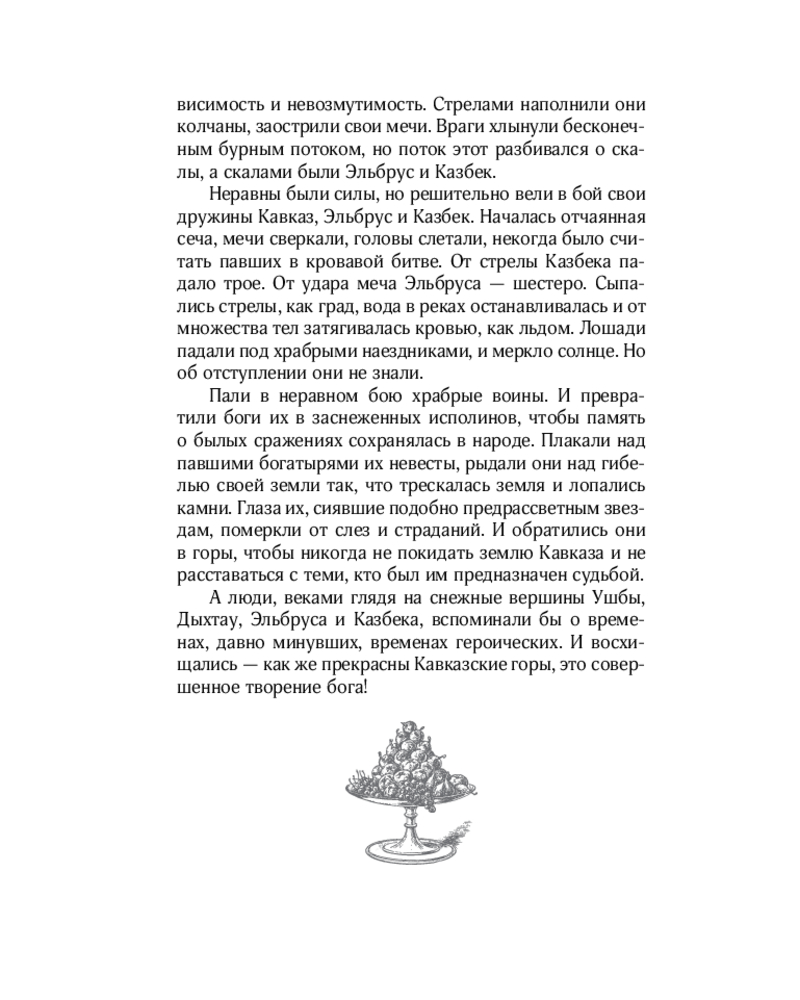 висимость и невозмутимость. Стрелами наполнили они колчаны, заострили свои мечи. Враги хлынули бесконечным бурным потоком, но поток этот разбивался о скалы, а скалами были Эльбрус и Казбек.

Неравны были силы, но решительно вели в бой свои дружины Кавказ, Эльбрус и Казбек. Началась отчаянная сеча, мечи сверкали, головы слетали, некогда было считать павших в кровавой битве. От стрелы Казбека падало трое. От удара меча Эльбруса — шестеро. Сыпались стрелы, как град, вода в реках останавливалась и от множества тел затягивалась кровью, как льдом. Лошади падали под храбрыми наездниками, и меркло солнце. Но об отступлении они не знали.

Пали в неравном бою храбрые воины. И превратили боги их в заснеженных исполинов, чтобы память о былых сражениях сохранялась в народе. Плакали над павшими богатырями их невесты, рыдали они над гибелью своей земли так, что трескалась земля и лопались камни. Глаза их, сиявшие подобно предрассветным звездам, померкли от слез и страданий. И обратились они в горы, чтобы никогда не покидать землю Кавказа и не расставаться с теми, кто был им предназначен судьбой.

А люди, веками глядя на снежные вершины Ушбы, Дыхтау, Эльбруса и Казбека, вспоминали бы о временах, давно минувших, временах героических. И восхищались — как же прекрасны Кавказские горы, это совершенное творение бога!